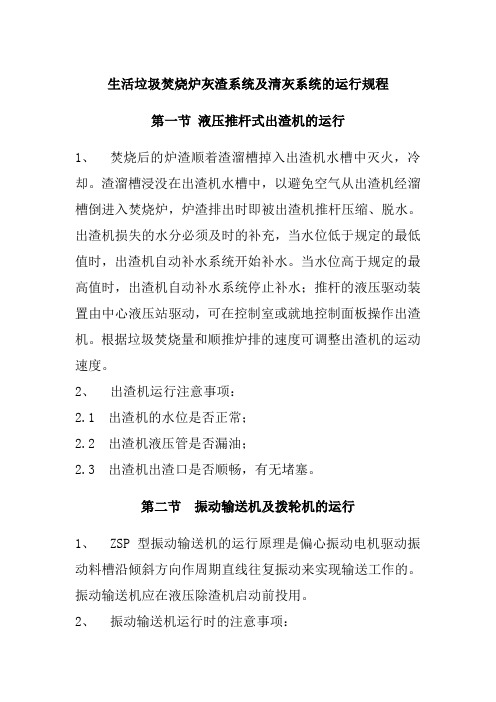 生活垃圾焚烧炉灰渣系统及清灰系统的运行规程

第一节 液压推杆式出渣机的运行

1、 焚烧后的炉渣顺着渣溜槽掉入出渣机水槽中灭火，冷却。渣溜槽浸没在出渣机水槽中，以避免空气从出渣机经溜槽倒进入焚烧炉，炉渣排出时即被出渣机推杆压缩、脱水。出渣机损失的水分必须及时的补充，当水位低于规定的最低值时，出渣机自动补水系统开始补水。当水位高于规定的最高值时，出渣机自动补水系统停止补水；推杆的液压驱动装置由中心液压站驱动，可在控制室或就地控制面板操作出渣机。根据垃圾焚烧量和顺推炉排的速度可调整出渣机的运动速度。

2、 出渣机运行注意事项：

2.1 出渣机的水位是否正常；

2.2 出渣机液压管是否漏油；

2.3 出渣机出渣口是否顺畅，有无堵塞。

第二节 振动输送机及拨轮机的运行

1、 ZSP 型振动输送机的运行原理是偏心振动电机驱动振动料槽沿倾斜方向作周期直线往复振动来实现输送工作的。振动输送机应在液压除渣机启动前投用。

2、 振动输送机运行时的注意事项：